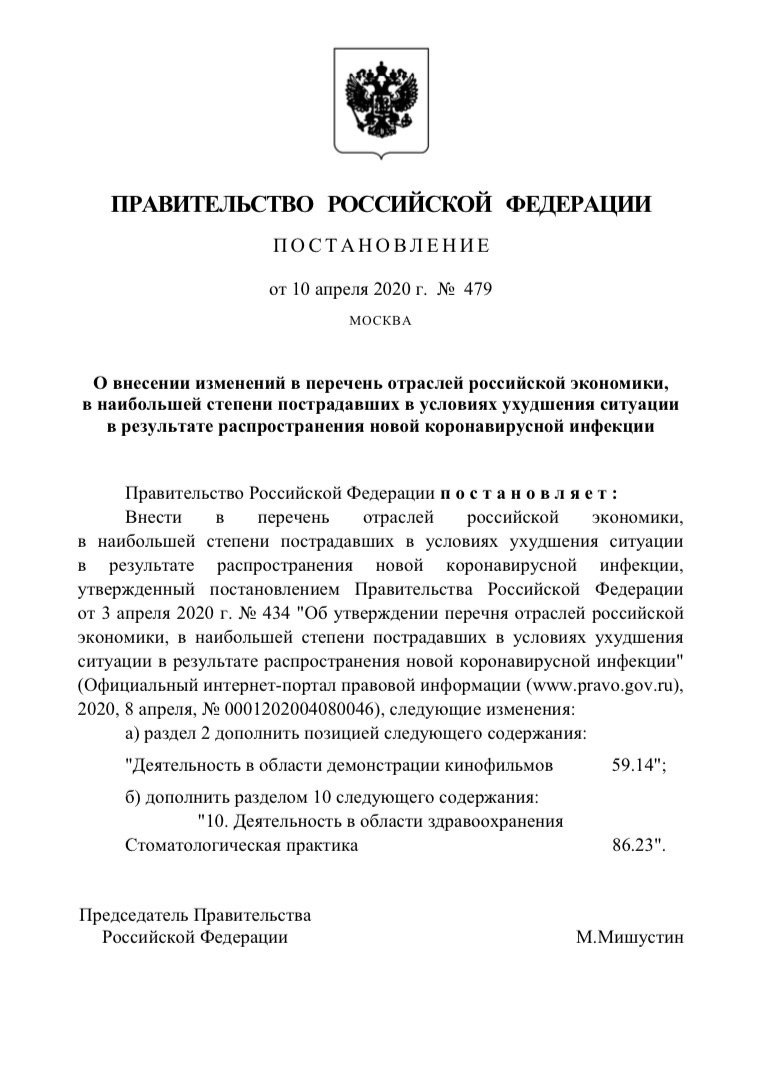 ПРАВИТЕЛЬСТВО РОССИЙСКОЙ ФЕДЕРАЦИИ

ПОСТАНОВЛЕНИЕ

от 10 апреля 2020 г. № 479

МОСКВА

О внесении изменений в перечень отраслей российской экономики, в наибольшей степени пострадавших в условиях ухудшения ситуации в результате распространения новой коронавирусной инфекции

Правительство Российской Федерации постановляет:

Внести в перечень отраслей российской экономики, в наибольшей степени пострадавших в условиях ухудшения ситуации в результате распространения новой коронавирусной инфекции, утвержденный постановлением Правительства Российской Федерации от 3 апреля 2020 г. № 434 "Об утверждении перечня отраслей российской экономики, в наибольшей степени пострадавших в условиях ухудшения ситуации в результате распространения новой коронавирусной инфекции" (Официальный интернет-портал правовой информации (www.pravo.gov.ru), 2020, 8 апреля, № 0001202004080046), следующие изменения:

а) раздел 2 дополнить позицией следующего содержания:

"Деятельность в области демонстрации кинофильмов 59.14";

б) дополнить разделом 10 следующего содержания:

"10. Деятельность в области здравоохранения

Стоматологическая практика 86.23".

Председатель Правительства
Российской Федерации М.Мишустин